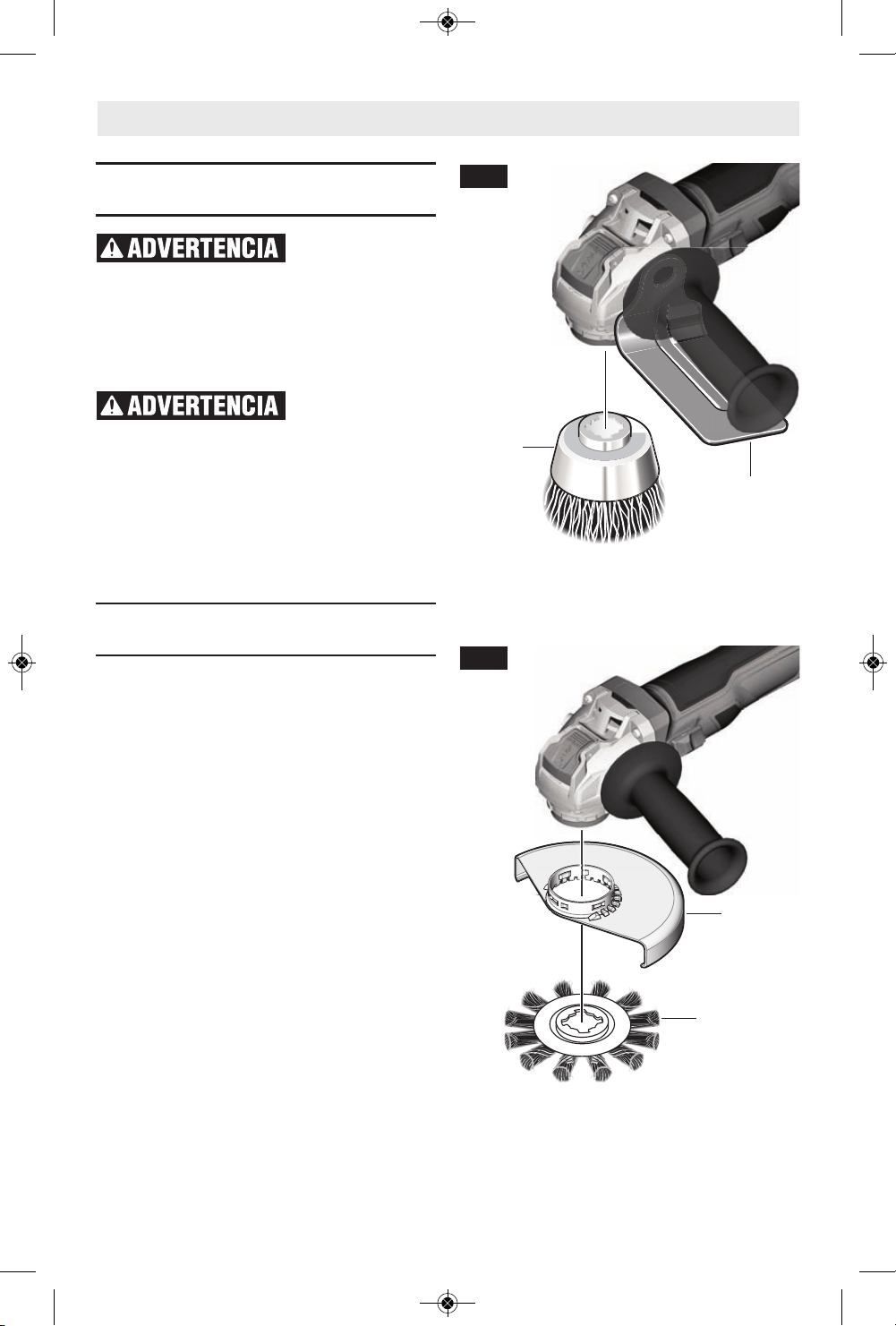 ADVERTENCIA

ADVERTENCIA